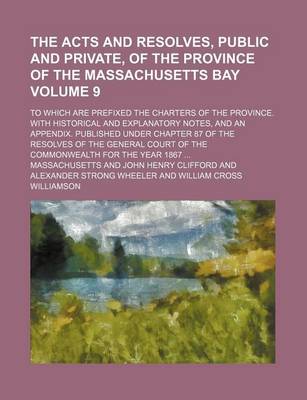 THE ACTS AND RESOLVES, PUBLIC AND PRIVATE, OF THE PROVINCE OF THE MASSACHUSETTS BAY VOLUME 9

TO WHICH ARE PREFIXED THE CHARTERS OF THE PROVINCE. WITH HISTORICAL AND EXPLANATORY NOTES, AND AN APPENDIX. PUBLISHED UNDER CHAPTER 87 OF THE RESOLVES OF THE GENERAL COURT OF THE COMMONWEALTH FOR THE YEAR 1867 ...

MASSACHUSETTS AND JOHN HENRY CLIFFORD AND ALEXANDER STRONG WHEELER AND WILLIAM CROSS WILLIAMSON